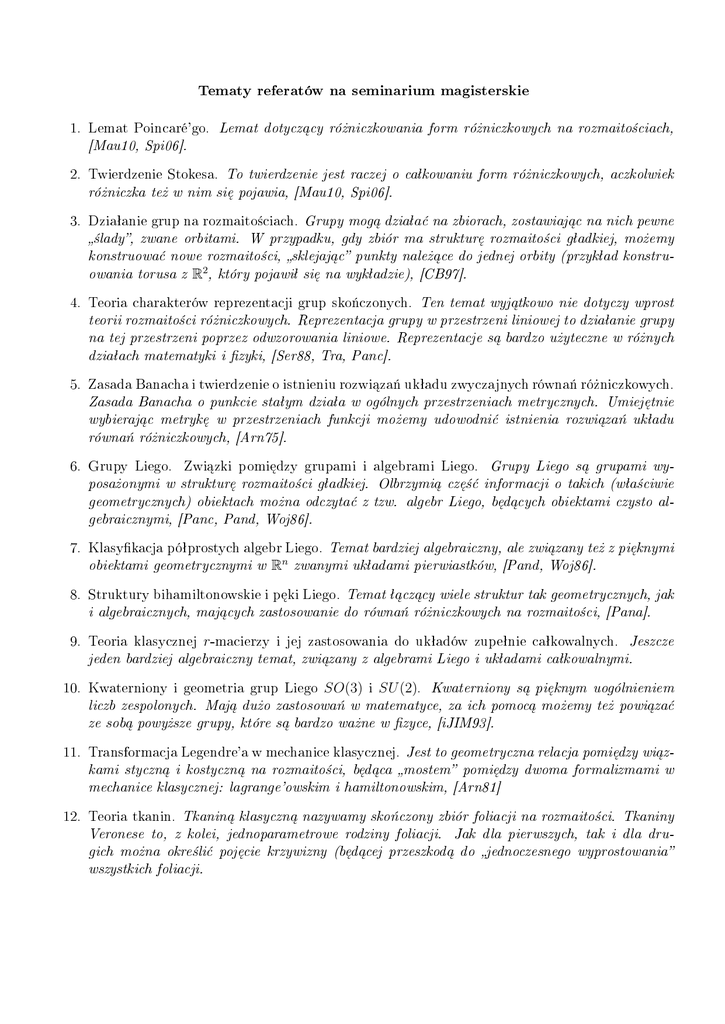 Tematy referatów na seminarium magisterskie

1. Lemat Poincaré'go. Lemat dotyczący różniczkowania form różniczkowych na rozmaitościach, [Mau10, Spi06].

2. Twierdzenie Stokesa. To twierdzenie jest raczej o całkowaniu form różniczkowych, aczkolwiek różniczka też w nim się pojawia, [Mau10, Spi06].

3. Działanie grup na rozmaitościach. Grupy mogą działać na zbiorach, zostawiając na nich pewne „ślady", zwane orbitami. W przypadku, gdy zbiór ma strukturę rozmaitości gładkiej, możemy konstruować nowe rozmaitości, „sklejając" punkty należące do jednej orbity (przykład konstruowania torusa z $\mathbb{R}^2$, który pojawił się na wykładzie), [CB97].

4. Teoria charakterów reprezentacji grup skończonych. Ten temat wyjątkowo nie dotyczy wprost teorii rozmaitości różniczkowych. Reprezentacja grupy w przestrzeni liniowej to działanie grupy na tej przestrzeni poprzez odwzorowania liniowe. Reprezentacje są bardzo użyteczne w różnych działach matematyki i fizyki, [Ser88, Tra, Panc].

5. Zasada Banacha i twierdzenie o istnieniu rozwiązań układu zwyczajnych równań różniczkowych. Zasada Banacha o punkcie stałym działa w ogólnych przestrzeniach metrycznych. Umiejętnie wybierając metrykę w przestrzeniach funkcji możemy udowodnić istnienia rozwiązań układu równań różniczkowych, [Arn75].

6. Grupy Liego. Związki pomiędzy grupami i algebrami Liego. Grupy Liego są grupami wyposażonymi w strukturę rozmaitości gładkiej. Olbrzymią część informacji o takich (właściwie geometrycznych) obiektach można odczytać z tzw. algebr Liego, będących obiektami czysto algebraicznymi, [Panc, Pand, Woj86].

7. Klasyfikacja półprostych algebr Liego. Temat bardziej algebraiczny, ale związany też z pięknymi obiektami geometrycznymi w $\mathbb{R}^n$ zwanymi układami pierwiastków, [Pand, Woj86].

8. Struktury bihamiltonowskie i pęki Liego. Temat łączący wiele struktur tak geometrycznych, jak i algebraicznych, mających zastosowanie do równań różniczkowych na rozmaitości, [Pana].

9. Teoria klasycznej $r$-macierzy i jej zastosowania do układów zupełnie całkowalnych. Jeszcze jeden bardziej algebraiczny temat, związany z algebrami Liego i układami całkowalnymi.

10. Kwaterniony i geometria grup Liego $SO(3)$ i $SU(2)$. Kwaterniony są pięknym uogólnieniem liczb zespolonych. Mają dużo zastosowań w matematyce, za ich pomocą możemy też powiązać ze sobą powyższe grupy, które są bardzo ważne w fizyce, [iJIM93].

11. Transformacja Legendre'a w mechanice klasycznej. Jest to geometryczna relacja pomiędzy wiązkami styczną i kostyczną na rozmaitości, będąca „mostem" pomiędzy dwoma formalizmami w mechanice klasycznej: lagrange'owskim i hamiltonowskim, [Arn81]

12. Teoria tkanin. Tkaniną klasyczną nazywamy skończony zbiór foliacji na rozmaitości. Tkaniny Veronese to, z kolei, jednoparametrowe rodziny foliacji. Jak dla pierwszych, tak i dla drugich można określić pojęcie krzywizny (będącej przeszkodą do „jednoczesnego wyprostowania" wszystkich foliacji.